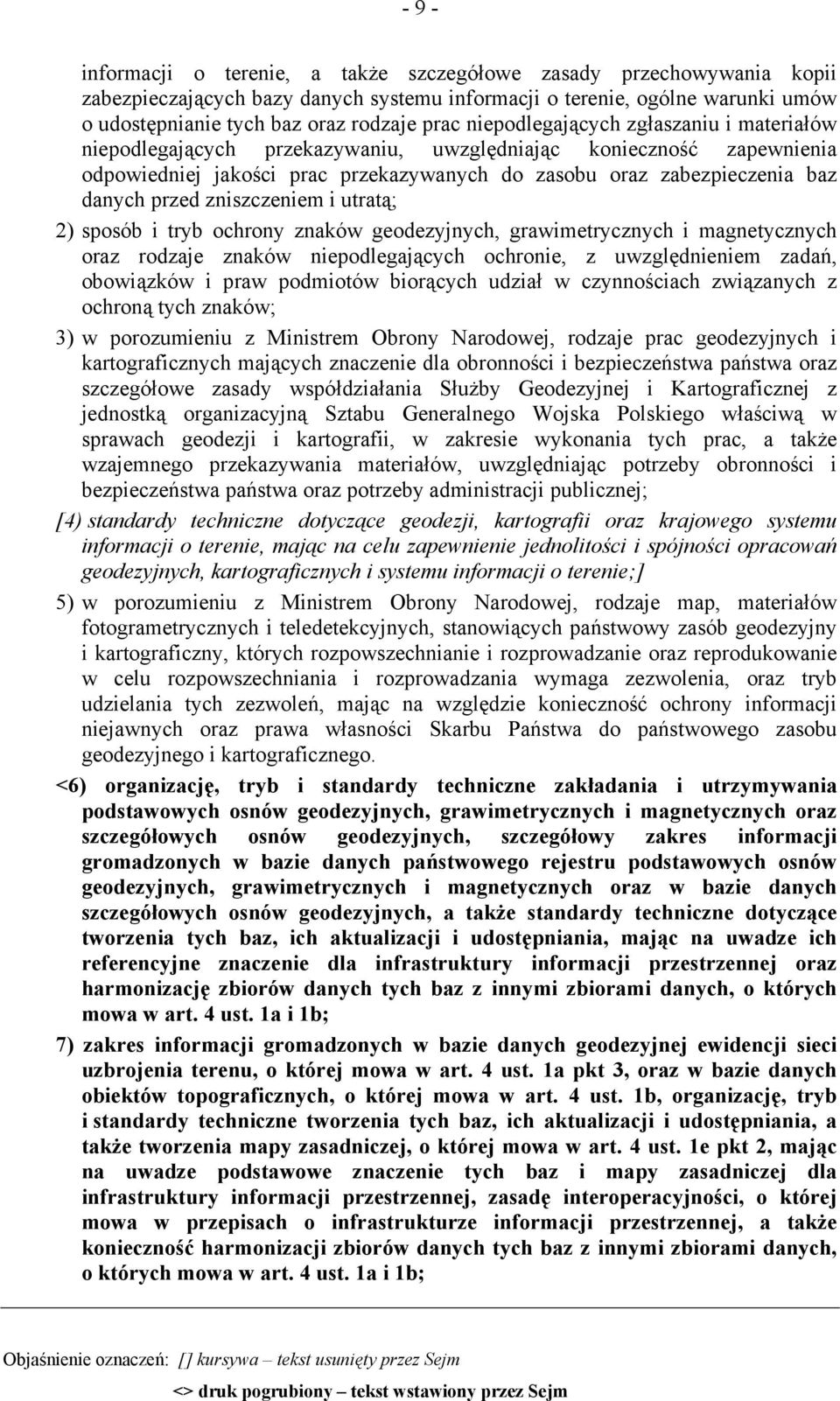 - 9 -

informacji o terenie, a także szczegółowe zasady przechowywania kopii zabezpieczających bazy danych systemu informacji o terenie, ogólne warunki umów o udostępnianie tych baz oraz rodzaje prac niepodlegających zgłaszaniu i materiałów niepodlegających przekazywaniu, uwzględniając konieczność zapewnienia odpowiedniej jakości prac przekazywanych do zasobu oraz zabezpieczenia baz danych przed zniszczeniem i utratą;

2) sposób i tryb ochrony znaków geodezyjnych, grawimetrycznych i magnetycznych oraz rodzaje znaków niepodlegających ochronie, z uwzględnieniem zadań, obowiązków i praw podmiotów biorących udział w czynnościach związanych z ochroną tych znaków;

3) w porozumieniu z Ministrem Obrony Narodowej, rodzaje prac geodezyjnych i kartograficznych mających znaczenie dla obronności i bezpieczeństwa państwa oraz szczegółowe zasady współdziałania Służby Geodezyjnej i Kartograficznej z jednostką organizacyjną Sztabu Generalnego Wojska Polskiego właściwą w sprawach geodezji i kartografii, w zakresie wykonania tych prac, a także wzajemnego przekazywania materiałów, uwzględniając potrzeby obronności i bezpieczeństwa państwa oraz potrzeby administracji publicznej;

[4) standardy techniczne dotyczące geodezji, kartografii oraz krajowego systemu informacji o terenie, mając na celu zapewnienie jednolitości i spójności opracowań geodezyjnych, kartograficznych i systemu informacji o terenie;]

5) w porozumieniu z Ministrem Obrony Narodowej, rodzaje map, materiałów fotogrametrycznych i teledetekcyjnych, stanowiących państwowy zasób geodezyjny i kartograficzny, których rozpowszechnianie i rozprowadzanie oraz reprodukowanie w celu rozpowszechniania i rozprowadzania wymaga zezwolenia, oraz tryb udzielania tych zezwoleń, mając na względzie konieczność ochrony informacji niejawnych oraz prawa własności Skarbu Państwa do państwowego zasobu geodezyjnego i kartograficznego.

<6) organizację, tryb i standardy techniczne zakładania i utrzymywania podstawowych osnów geodezyjnych, grawimetrycznych i magnetycznych oraz szczegółowych osnów geodezyjnych, szczegółowy zakres informacji gromadzonych w bazie danych państwowego rejestru podstawowych osnów geodezyjnych, grawimetrycznych i magnetycznych oraz w bazie danych szczegółowych osnów geodezyjnych, a także standardy techniczne dotyczące tworzenia tych baz, ich aktualizacji i udostępniania, mając na uwadze ich referencyjne znaczenie dla infrastruktury informacji przestrzennej oraz harmonizację zbiorów danych tych baz z innymi zbiorami danych, o których mowa w art. 4 ust. 1a i 1b;

7) zakres informacji gromadzonych w bazie danych geodezyjnej ewidencji sieci uzbrojenia terenu, o której mowa w art. 4 ust. 1a pkt 3, oraz w bazie danych obiektów topograficznych, o której mowa w art. 4 ust. 1b, organizację, tryb i standardy techniczne tworzenia tych baz, ich aktualizacji i udostępniania, a także tworzenia mapy zasadniczej, o której mowa w art. 4 ust. 1e pkt 2, mając na uwadze podstawowe znaczenie tych baz i mapy zasadniczej dla infrastruktury informacji przestrzennej, zasadę interoperacyjności, o której mowa w przepisach o infrastrukturze informacji przestrzennej, a także konieczność harmonizacji zbiorów danych tych baz z innymi zbiorami danych, o których mowa w art. 4 ust. 1a i 1b;

Objaśnienie oznaczeń: [] kursywa – tekst usunięty przez Sejm

<> druk pogrubiony – tekst wstawiony przez Sejm